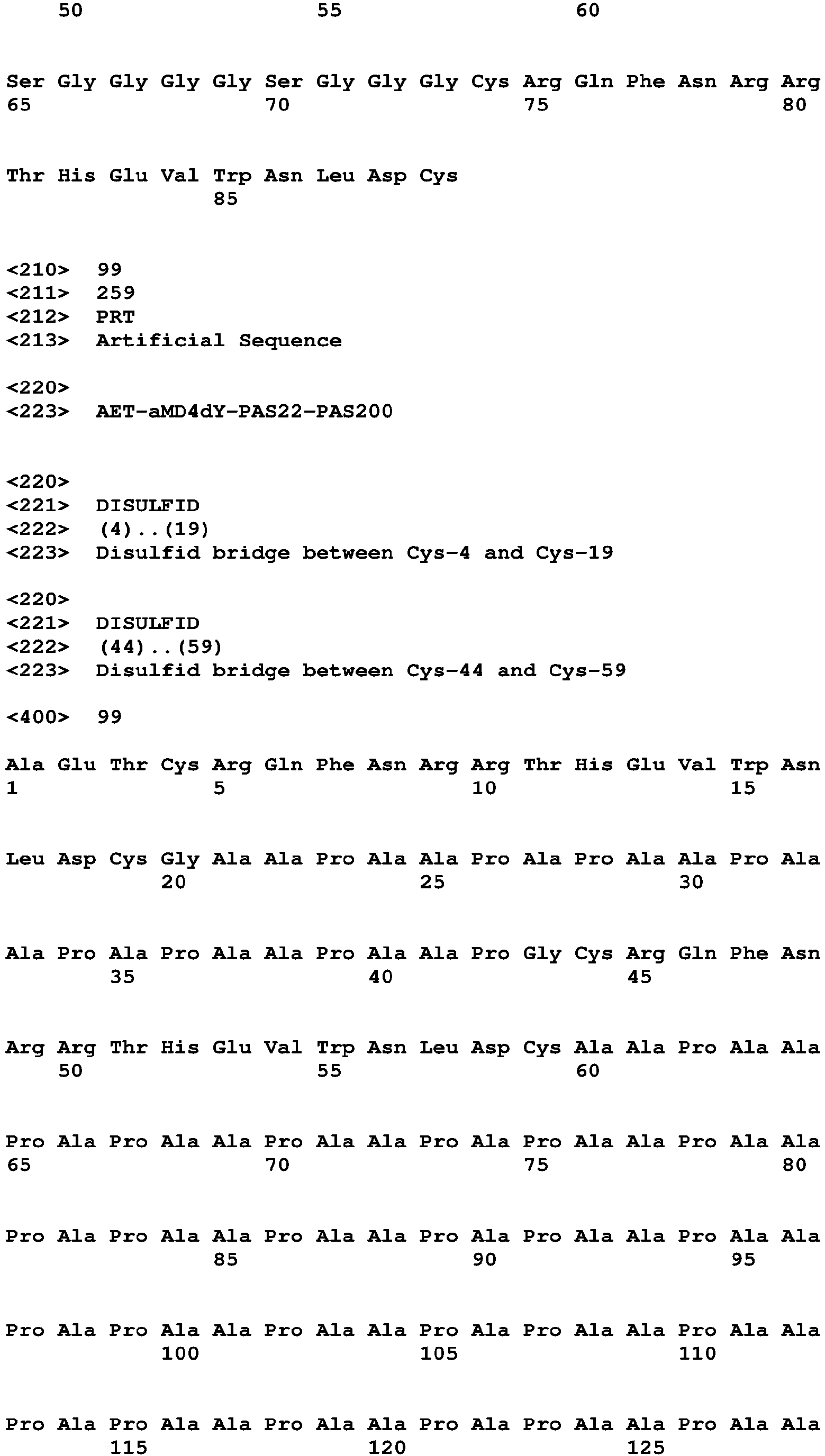 50 55 60

Ser Gly Gly Gly Gly Ser Gly Gly Gly Cys Arg Gln Phe Asn Arg Arg
65 70 75 80

Thr His Glu Val Trp Asn Leu Asp Cys
85

<210> 99
<211> 259
<212> PRT
<213> Artificial Sequence

<220>
<223> AET-aMD4dY-PAS22-PAS200

<220>
<221> DISULFID
<222> (4)..(19)
<223> Disulfid bridge between Cys-4 and Cys-19

<220>
<221> DISULFID
<222> (44)..(59)
<223> Disulfid bridge between Cys-44 and Cys-59

<400> 99

Ala Glu Thr Cys Arg Gln Phe Asn Arg Arg Thr His Glu Val Trp Asn
1 5 10 15

Leu Asp Cys Gly Ala Ala Pro Ala Ala Pro Ala Pro Ala Ala Pro Ala
20 25 30

Ala Pro Ala Pro Ala Ala Pro Ala Ala Pro Gly Cys Arg Gln Phe Asn
35 40 45

Arg Arg Thr His Glu Val Trp Asn Leu Asp Cys Ala Ala Pro Ala Ala
50 55 60

Pro Ala Pro Ala Ala Pro Ala Ala Pro Ala Pro Ala Ala Pro Ala Ala
65 70 75 80

Pro Ala Pro Ala Ala Pro Ala Ala Pro Ala Pro Ala Ala Pro Ala Ala
85 90 95

Pro Ala Pro Ala Ala Pro Ala Ala Pro Ala Pro Ala Ala Pro Ala Ala
100 105 110

Pro Ala Pro Ala Ala Pro Ala Ala Pro Ala Pro Ala Ala Pro Ala Ala
115 120 125